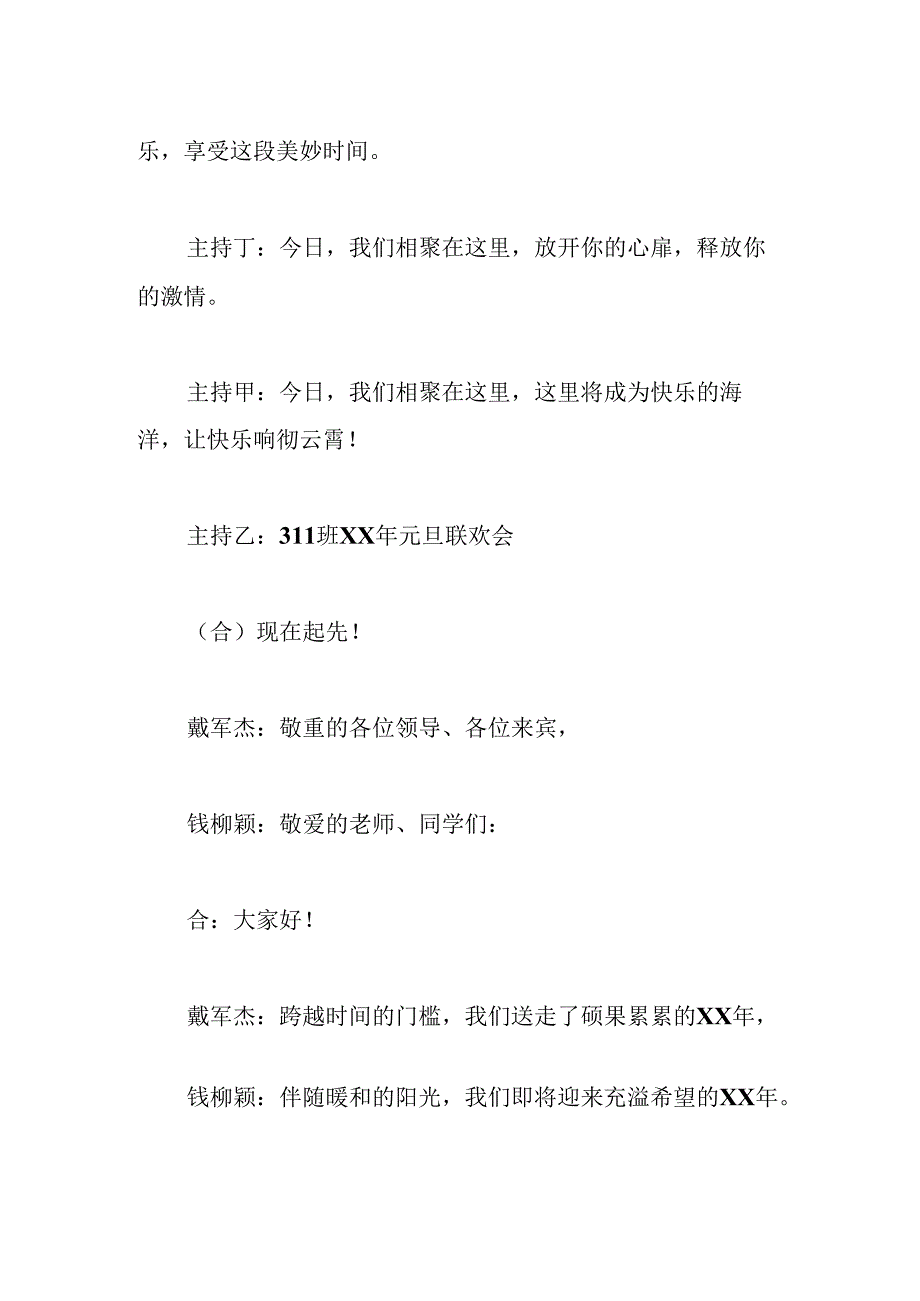 乐，享受这段美妙时间。

主持丁：今日，我们相聚在这里，放开你的心扉，释放你的激情。

主持甲：今日，我们相聚在这里，这里将成为快乐的海洋，让快乐响彻云霄！

主持乙：311班XX年元旦联欢会

（合）现在起先！

戴军杰：敬重的各位领导、各位来宾，

钱柳颖：敬爱的老师、同学们：

合：大家好！

戴军杰：跨越时间的门槛，我们送走了硕果累累的XX年，

钱柳颖：伴随暖和的阳光，我们即将迎来充溢希望的XX年。